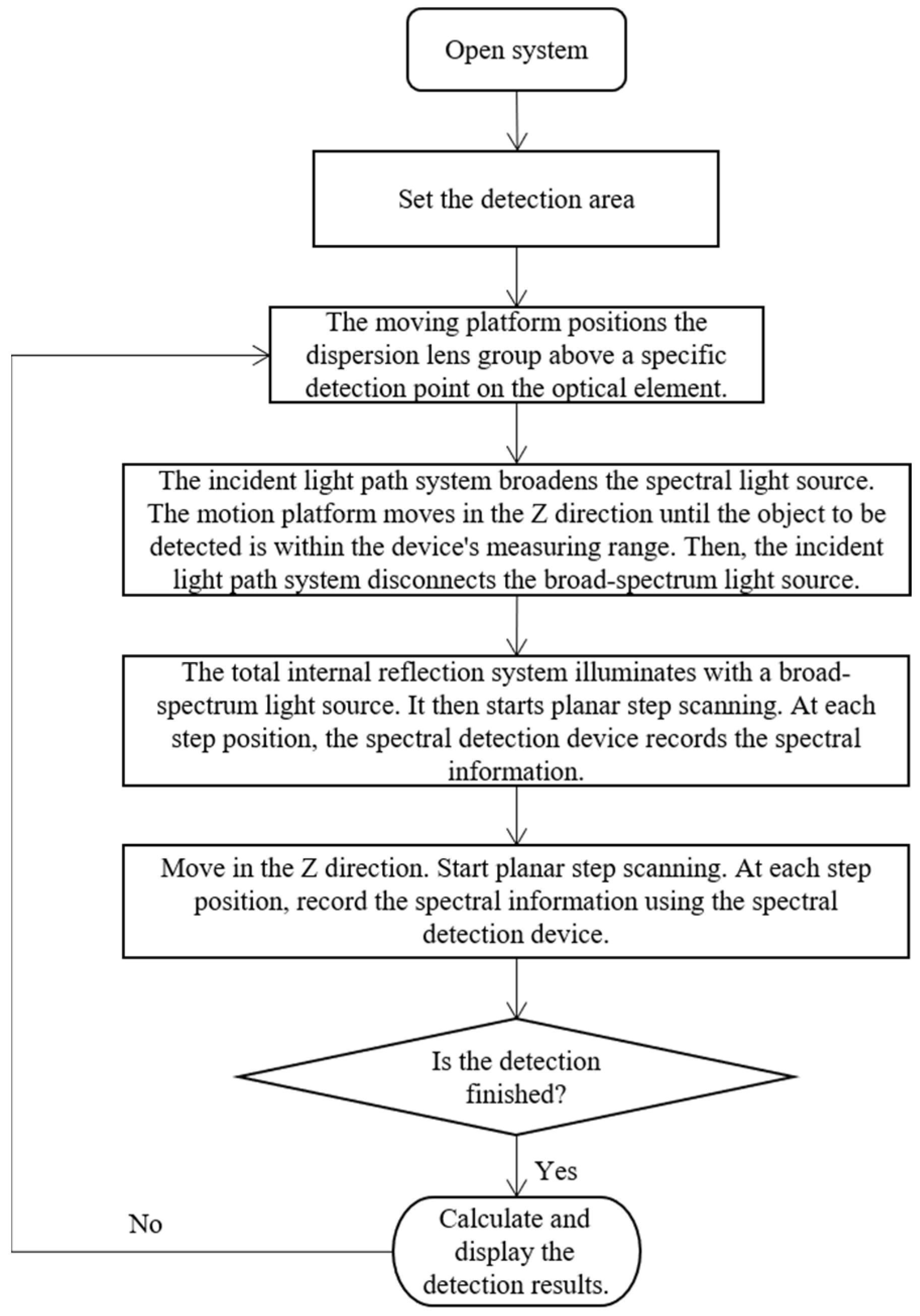 Open system

Set the detection area

The moving platform positions the dispersion lens group above a specific detection point on the optical element.

The incident light path system broadens the spectral light source. The motion platform moves in the Z direction until the object to be detected is within the device's measuring range. Then, the incident light path system disconnects the broad-spectrum light source.

The total internal reflection system illuminates with a broad-spectrum light source. It then starts planar step scanning. At each step position, the spectral detection device records the spectral information.

Move in the Z direction. Start planar step scanning. At each step position, record the spectral information using the spectral detection device.

Is the detection finished?

Yes

No

Calculate and display the detection results.